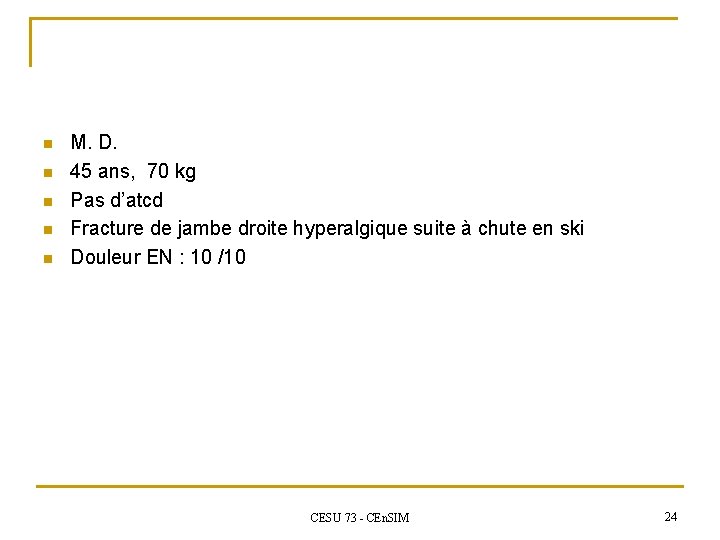 • M. D.
• 45 ans, 70 kg
• Pas d'atcd
• Fracture de jambe droite hyperalgique suite à chute en ski
• Douleur EN : 10 /10

CESU 73 - CEnSIM

24